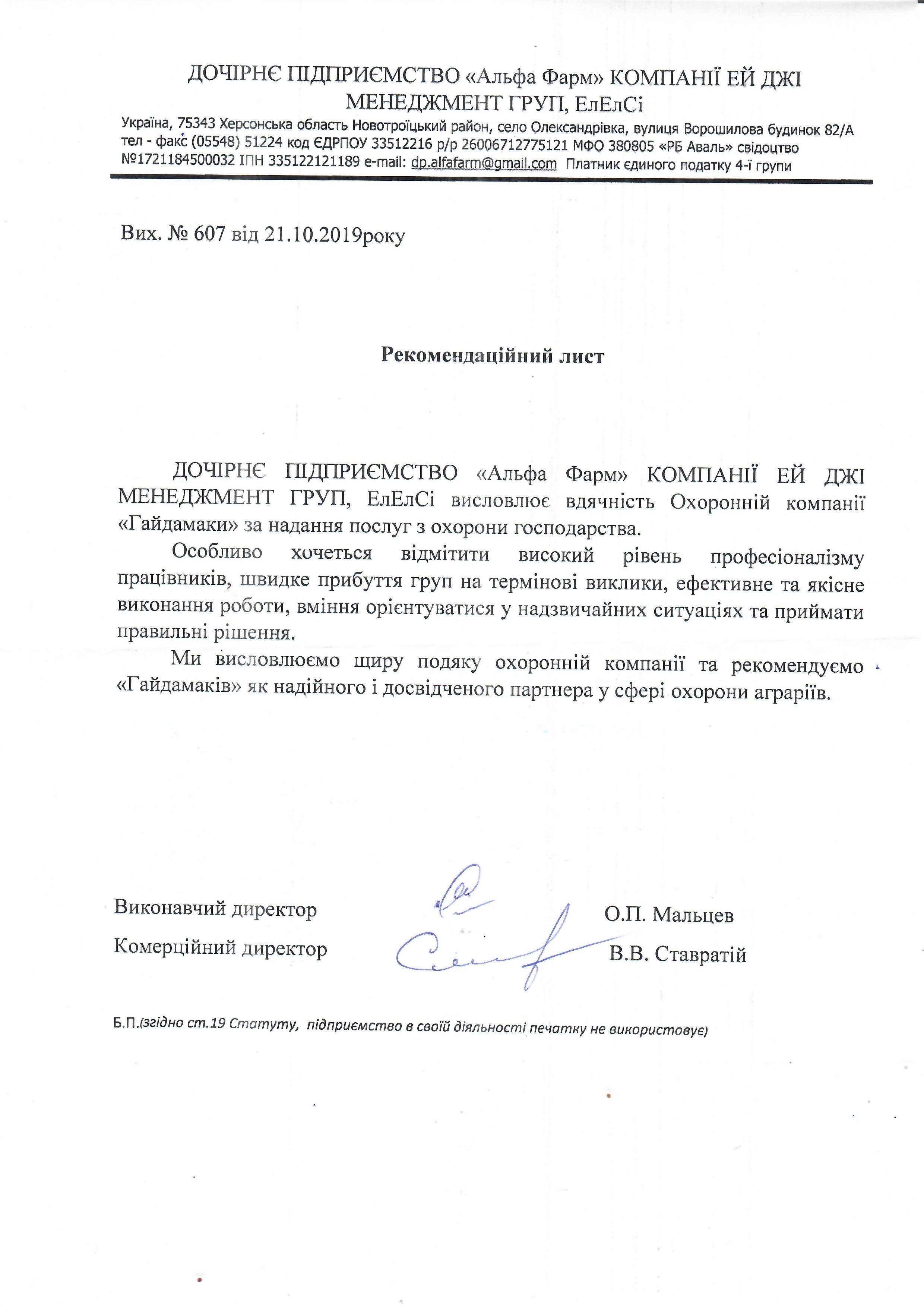 ДОЧІРНЄ ПІДПРИЄМСТВО «Альфа Фарм» КОМПАНІЇ ЕЙ ДЖІ МЕНЕДЖМЕНТ ГРУП, ЕлЕлСі

Україна, 75343 Херсонська область Новотроїцький район, село Олександрівка, вулиця Ворошилова будинок 82/А тел - факс (05548) 51224 код ЄДРПОУ 33512216 р/р 26006712775121 МФО 380805 «РБ Аваль» свідоцтво №1721184500032 ІПН 335122121189 e-mail: dp.alfafarm@gmail.com Платник єдиного податку 4-ї групи

Вих. № 607 від 21.10.2019року

Рекомендаційний лист

ДОЧІРНЄ ПІДПРИЄМСТВО «Альфа Фарм» КОМПАНІЇ ЕЙ ДЖІ МЕНЕДЖМЕНТ ГРУП, ЕлЕлСі висловлює вдячність Охоронній компанії «Гайдамаки» за надання послуг з охорони господарства.

Особливо хочеться відмітити високий рівень професіоналізму працівників, швидке прибуття груп на термінові виклики, ефективне та якісне виконання роботи, вміння орієнтуватися у надзвичайних ситуаціях та приймати правильні рішення.

Ми висловлюємо щиру подяку охоронній компанії та рекомендуємо «Гайдамаків» як надійного і досвідченого партнера у сфері охорони аграріїв.

Виконавчий директор О.П. Мальцев

Комерційний директор В.В. Ставратій

Б.П.(згідно ст.19 Статуту, підприємство в своїй діяльності печатку не використовує)